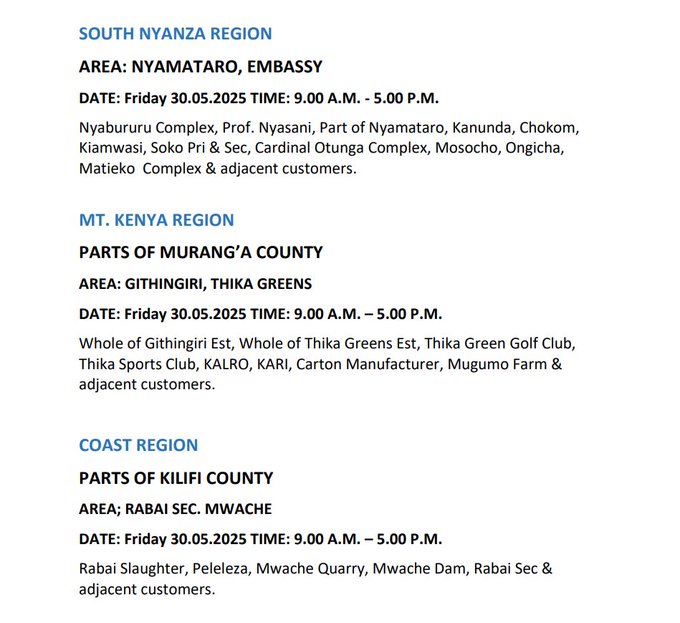 SOUTH NYANZA REGION

AREA: NYAMATARO, EMBASSY

DATE: Friday 30.05.2025 TIME: 9.00 A.M. - 5.00 P.M.

Nyabururu Complex, Prof. Nyasani, Part of Nyamataro, Kanunda, Chokom, Kiamwasi, Soko Pri & Sec, Cardinal Otunga Complex, Mosocho, Ongicha, Matieko Complex & adjacent customers.

MT. KENYA REGION

PARTS OF MURANG'A COUNTY

AREA: GITHINGIRI, THIKA GREENS

DATE: Friday 30.05.2025 TIME: 9.00 A.M. – 5.00 P.M.

Whole of Githingiri Est, Whole of Thika Greens Est, Thika Green Golf Club, Thika Sports Club, KALRO, KARI, Carton Manufacturer, Mugumo Farm & adjacent customers.

COAST REGION

PARTS OF KILIFI COUNTY

AREA; RABAI SEC. MWACHE

DATE: Friday 30.05.2025 TIME: 9.00 A.M. – 5.00 P.M.

Rabai Slaughter, Peleleza, Mwache Quarry, Mwache Dam, Rabai Sec & adjacent customers.